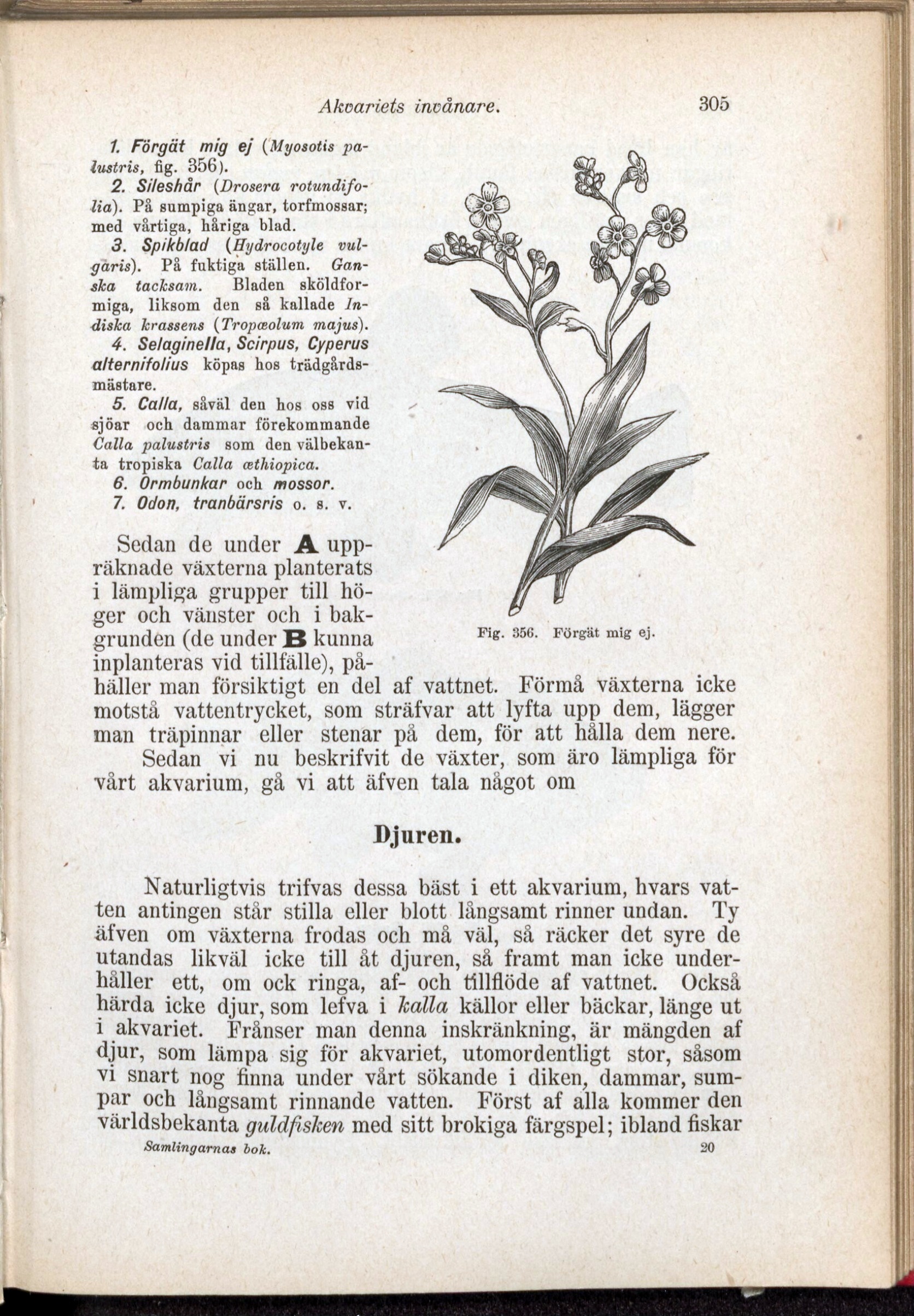 Akvariets invånare. 305

1. Förgät mig ej (Myosotis palustris, fig. 356).

2. Sileshår (Drosera rotundifolia). På sumpiga ängar, torfmossar; med vårtiga, håriga blad.

3. Spikblad (Hydrocotyle vulgaris). På fuktiga ställen. Ganska tacksam. Bladen sköldformiga, liksom den så kallade Indiska krassens (Tropæolum majus).

4. Selaginella, Scirpus, Cyperus alternifolius köpas hos trädgårdsmästare.

5. Calla, såväl den hos oss vid sjöar och dammar förekommande Calla palustris som den välbekanta tropiska Calla æthiopica.

6. Ormbunkar och mossor.

7. Odon, tranbärsris o. s. v.

Fig. 356. Förgät mig ej.

Sedan de under A uppräknade växterna planterats i lämpliga grupper till höger och vänster och i bakgrunden (de under B kunna inplanteras vid tillfälle), påhäller man försiktigt en del af vattnet. Förmå växterna icke motstå vattentrycket, som sträfvar att lyfta upp dem, lägger man träpinnar eller stenar på dem, för att hålla dem nere.

Sedan vi nu beskrifvit de växter, som äro lämpliga för vårt akvarium, gå vi att äfven tala något om

Djuren.

Naturligtvis trifvas dessa bäst i ett akvarium, hvars vatten antingen står stilla eller blott långsamt rinner undan. Ty äfven om växterna frodas och må väl, så räcker det syre de utandas likväl icke till åt djuren, så framt man icke underhåller ett, om ock ringa, af- och tillflöde af vattnet. Också härda icke djur, som lefva i kalla källor eller bäckar, länge ut i akvariet. Frånser man denna inskränkning, är mängden af djur, som lämpa sig för akvariet, utomordentligt stor, såsom vi snart nog finna under vårt sökande i diken, dammar, sumpar och långsamt rinnande vatten. Först af alla kommer den världsbekanta guldfisken med sitt brokiga färgspel; ibland fiskar

Samlingarnas bok. 20